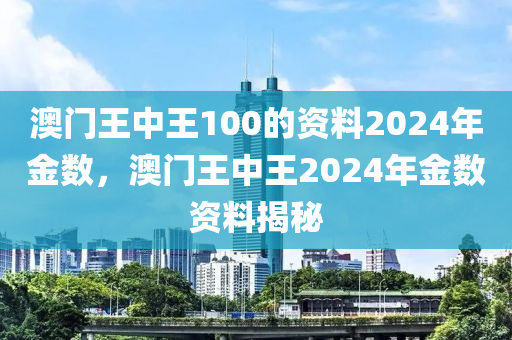 澳门王中王100的资料2024年金数，澳门王中王2024年金数资料揭秘